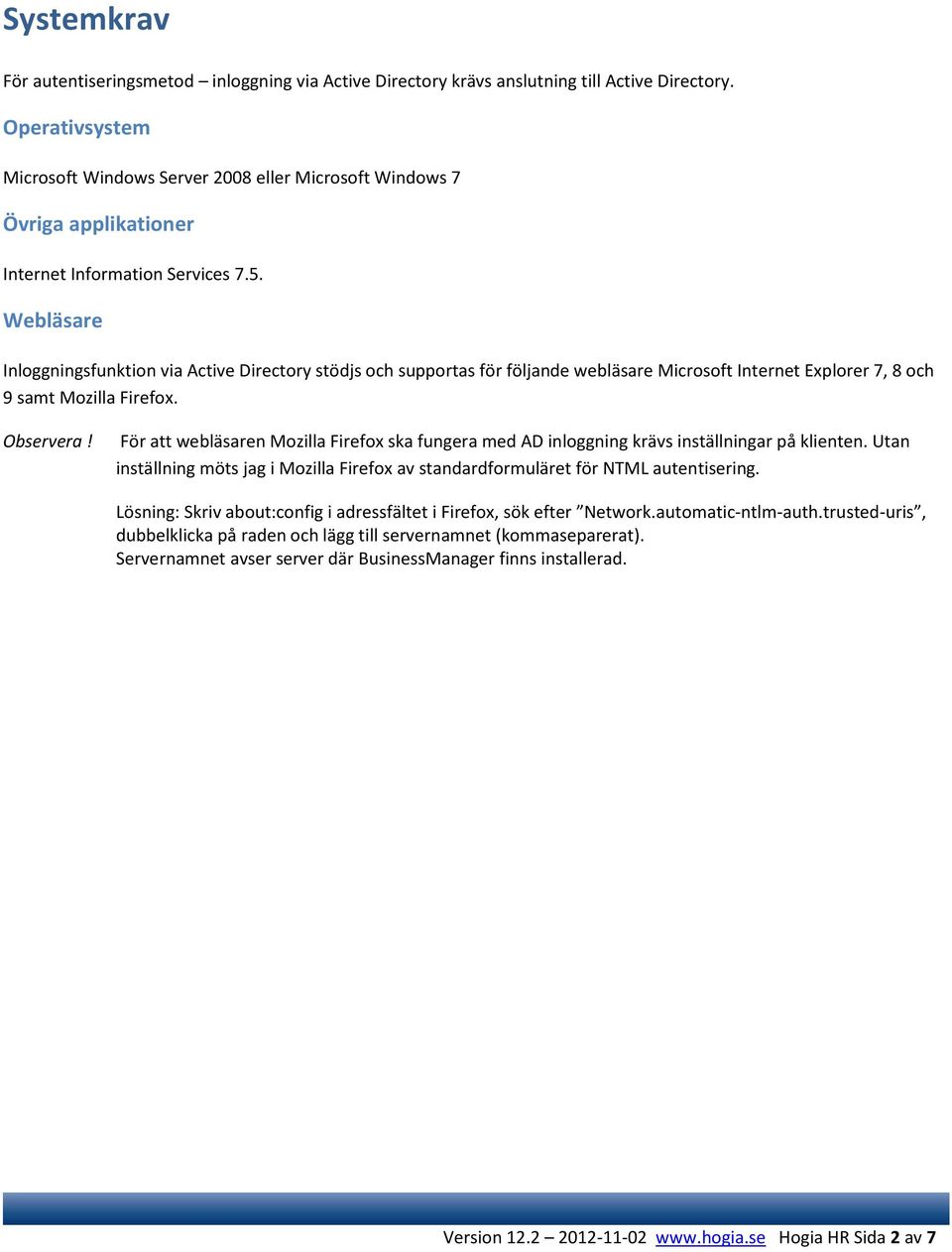 Systemkrav

För autentiseringsmetod – inloggning via Active Directory krävs anslutning till Active Directory.

Operativsystem

Microsoft Windows Server 2008 eller Microsoft Windows 7

Övriga applikationer

Internet Information Services 7.5.

Webläsare

Inloggningsfunktion via Active Directory stödjs och supportas för följande webläsare Microsoft Internet Explorer 7, 8 och 9 samt Mozilla Firefox.

Observera ! För att webläsaren Mozilla Firefox ska fungera med AD inloggning krävs inställningar på klienten. Utan inställning möts jag i Mozilla Firefox av standardformuläret för NTML autentisering.

Lösning: Skriv about:config i adressfältet i Firefox, sök efter ”Network.automatic-ntlm-auth.trusted-uris”, dubbelklicka på raden och lägg till servernamnet (kommaseparerat).
Servernamnet avser server där BusinessManager finns installerad.

Version 12.2 – 2012-11-02 www.hogia.se Hogia HR Sida 2 av 7